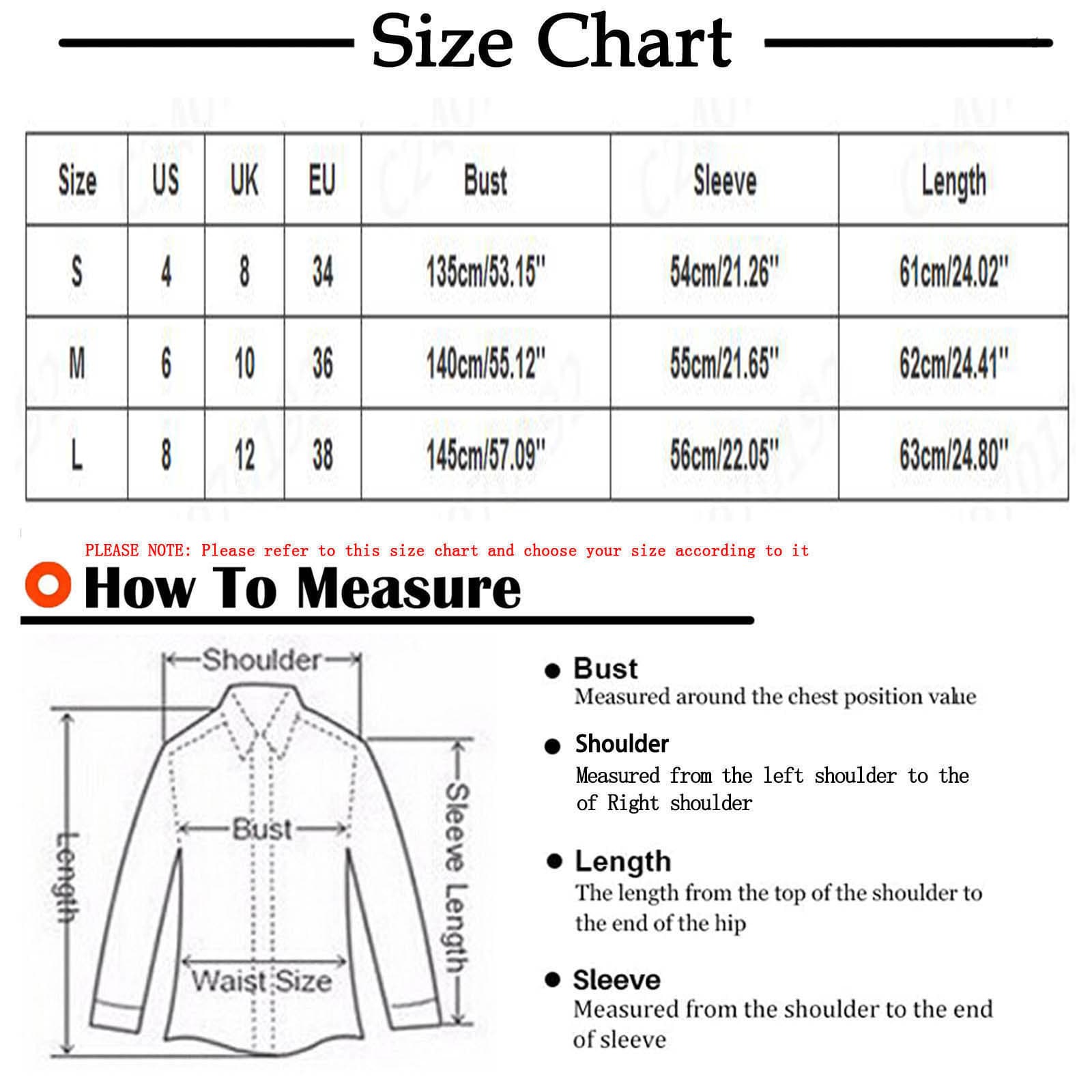 Size Chart

| Size | US | UK | EU | Bust | Sleeve | Length |
|---|---|---|---|---|---|---|
| S | 4 | 8 | 34 | 135cm/53.15'' | 54cm/21.26'' | 61cm/24.02'' |
| M | 6 | 10 | 36 | 140cm/55.12'' | 55cm/21.65'' | 62cm/24.41'' |
| L | 8 | 12 | 38 | 145cm/57.09'' | 56cm/22.05'' | 63cm/24.80'' |

PLEASE NOTE: Please refer to this size chart and choose your size according to it

How To Measure

Shoulder
Bust
Length
Sleeve Length
Waist Size

Bust
Measured around the chest position value

Shoulder
Measured from the left shoulder to the of Right shoulder

Length
The length from the top of the shoulder to the end of the hip

Sleeve
Measured from the shoulder to the end of sleeve